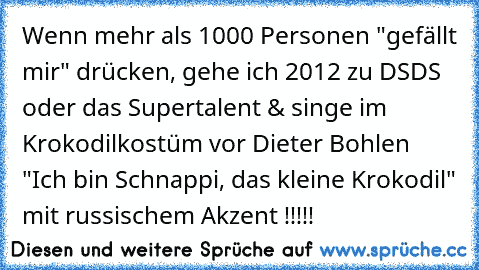 Wenn mehr als 1000 Personen "gefällt mir" drücken, gehe ich 2012 zu DSDS oder das Supertalent & singe im Krokodilkostüm vor Dieter Bohlen "Ich bin Schnappi, das kleine Krokodil" mit russischem Akzent !!!!!

Diesen und weitere Sprüche auf www.sprüche.cc